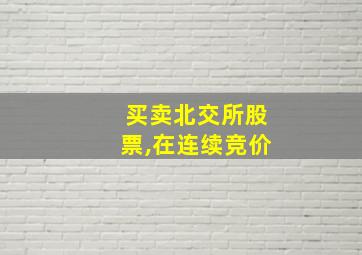 买卖北交所股票,在连续竞价